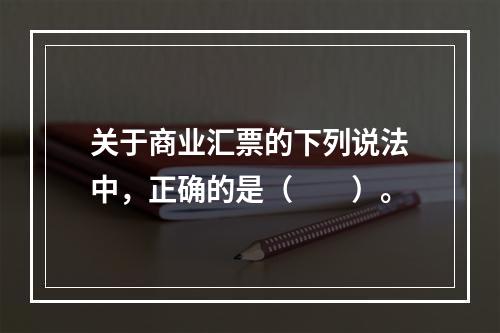 关于商业汇票的下列说法中，正确的是（　　）。